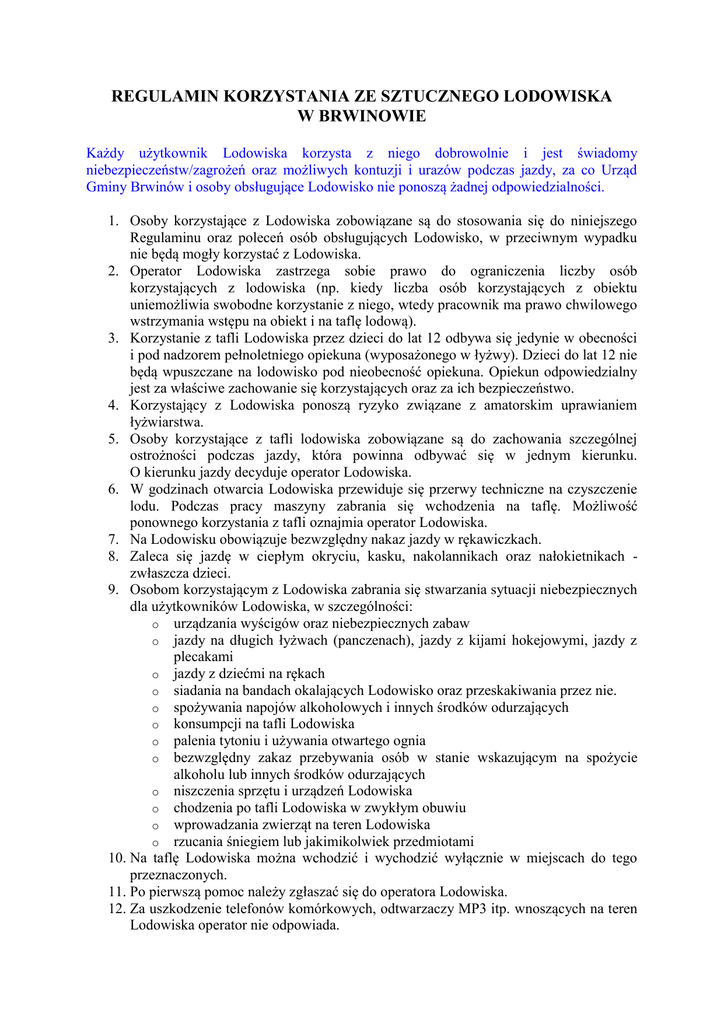 REGULAMIN KORZYSTANIA ZE SZTUCZNEGO LODOWISKA
W BRWINOWIE

Każdy użytkownik Lodowiska korzysta z niego dobrowolnie i jest świadomy niebezpieczeństw/zagrożeń oraz możliwych kontuzji i urazów podczas jazdy, za co Urząd Gminy Brwinów i osoby obsługujące Lodowisko nie ponoszą żadnej odpowiedzialności.

1. Osoby korzystające z Lodowiska zobowiązane są do stosowania się do niniejszego Regulaminu oraz poleceń osób obsługujących Lodowisko, w przeciwnym wypadku nie będą mogły korzystać z Lodowiska.
2. Operator Lodowiska zastrzega sobie prawo do ograniczenia liczby osób korzystających z lodowiska (np. kiedy liczba osób korzystających z obiektu uniemożliwia swobodne korzystanie z niego, wtedy pracownik ma prawo chwilowego wstrzymania wstępu na obiekt i na taflę lodową).
3. Korzystanie z tafli Lodowiska przez dzieci do lat 12 odbywa się jedynie w obecności i pod nadzorem pełnoletniego opiekuna (wyposażonego w łyżwy). Dzieci do lat 12 nie będą wpuszczane na lodowisko pod nieobecność opiekuna. Opiekun odpowiedzialny jest za właściwe zachowanie się korzystających oraz za ich bezpieczeństwo.
4. Korzystający z Lodowiska ponoszą ryzyko związane z amatorskim uprawianiem łyżwiarstwa.
5. Osoby korzystające z tafli lodowiska zobowiązane są do zachowania szczególnej ostrożności podczas jazdy, która powinna odbywać się w jednym kierunku. O kierunku jazdy decyduje operator Lodowiska.
6. W godzinach otwarcia Lodowiska przewiduje się przerwy techniczne na czyszczenie lodu. Podczas pracy maszyny zabrania się wchodzenia na taflę. Możliwość ponownego korzystania z tafli oznajmia operator Lodowiska.
7. Na Lodowisku obowiązuje bezwzględny nakaz jazdy w rękawiczkach.
8. Zaleca się jazdę w ciepłym okryciu, kasku, nakolannikach oraz nałokietnikach - zwłaszcza dzieci.
9. Osobom korzystającym z Lodowiska zabrania się stwarzania sytuacji niebezpiecznych dla użytkowników Lodowiska, w szczególności:
o urządzania wyścigów oraz niebezpiecznych zabaw
o jazdy na długich łyżwach (panczenach), jazdy z kijami hokejowymi, jazdy z plecakami
o jazdy z dziećmi na rękach
o siadania na bandach okalających Lodowisko oraz przeskakiwania przez nie.
o spożywania napojów alkoholowych i innych środków odurzających
o konsumpcji na tafli Lodowiska
o palenia tytoniu i używania otwartego ognia
o bezwzględny zakaz przebywania osób w stanie wskazującym na spożycie alkoholu lub innych środków odurzających
o niszczenia sprzętu i urządzeń Lodowiska
o chodzenia po tafli Lodowiska w zwykłym obuwiu
o wprowadzania zwierząt na teren Lodowiska
o rzucania śniegiem lub jakimikolwiek przedmiotami
10. Na taflę Lodowiska można wchodzić i wychodzić wyłącznie w miejscach do tego przeznaczonych.
11. Po pierwszą pomoc należy zgłaszać się do operatora Lodowiska.
12. Za uszkodzenie telefonów komórkowych, odtwarzaczy MP3 itp. wnoszących na teren Lodowiska operator nie odpowiada.